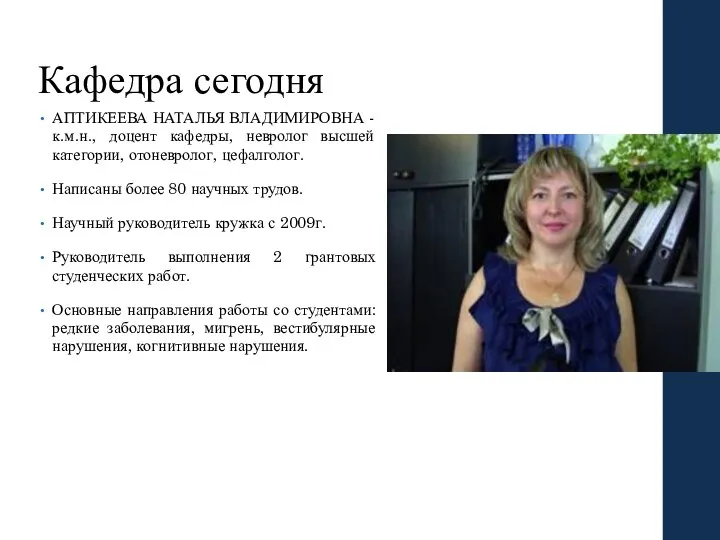 Кафедра сегодня

• АПТИКЕЕВА НАТАЛЬЯ ВЛАДИМИРОВНА - к.м.н., доцент кафедры, невролог высшей категории, отоневролог, цефалголог.

• Написаны более 80 научных трудов.

• Научный руководитель кружка с 2009г.

• Руководитель выполнения 2 грантовых студенческих работ.

• Основные направления работы со студентами: редкие заболевания, мигрень, вестибулярные нарушения, когнитивные нарушения.